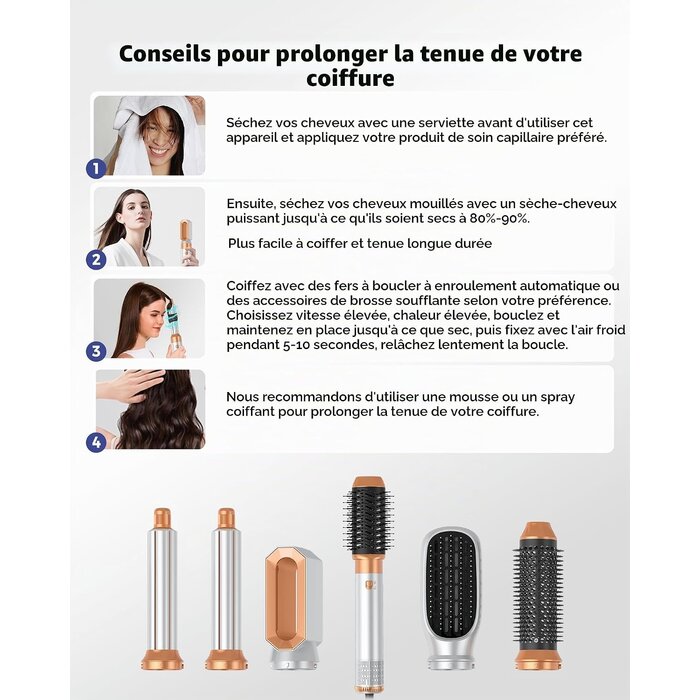 Conseils pour prolonger la tenue de votre coiffure

1

Séchez vos cheveux avec une serviette avant d'utiliser cet appareil et appliquez votre produit de soin capillaire préféré.

2

Ensuite, séchez vos cheveux mouillés avec un sèche-cheveux puissant jusqu'à ce qu'ils soient secs à 80%-90%.

Plus facile à coiffer et tenue longue durée

3

Coiffez avec des fers à boucler à enroulement automatique ou des accessoires de brosse soufflante selon votre préférence. Choisissez vitesse élevée, chaleur élevée, bouclez et maintenez en place jusqu'à ce que sec, puis fixez avec l'air froid pendant 5-10 secondes, relâchez lentement la boucle.

4

Nous recommandons d'utiliser une mousse ou un spray coiffant pour prolonger la tenue de votre coiffure.